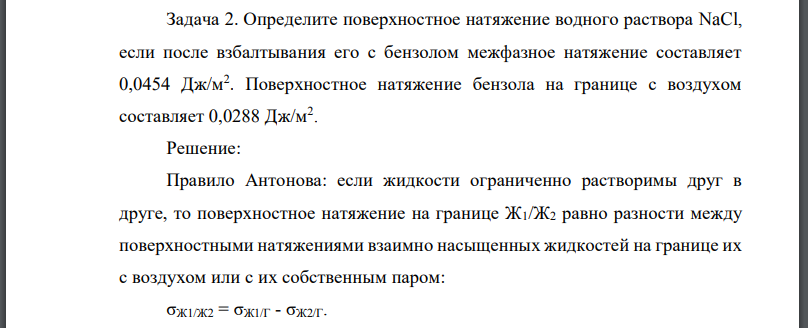 Задача 2. Определите поверхностное натяжение водного раствора NaCl, если после взбалтывания его с бензолом межфазное натяжение составляет 0,0454 Дж/м$^2$. Поверхностное натяжение бензола на границе с воздухом составляет 0,0288 Дж/м$^2$.

Решение:

Правило Антонова: если жидкости ограниченно растворимы друг в друге, то поверхностное натяжение на границе Ж$_1$/Ж$_2$ равно разности между поверхностными натяжениями взаимно насыщенных жидкостей на границе их с воздухом или с их собственным паром:

$\sigma_{Ж1/Ж2} = \sigma_{Ж1/Г} - \sigma_{Ж2/Г}$.